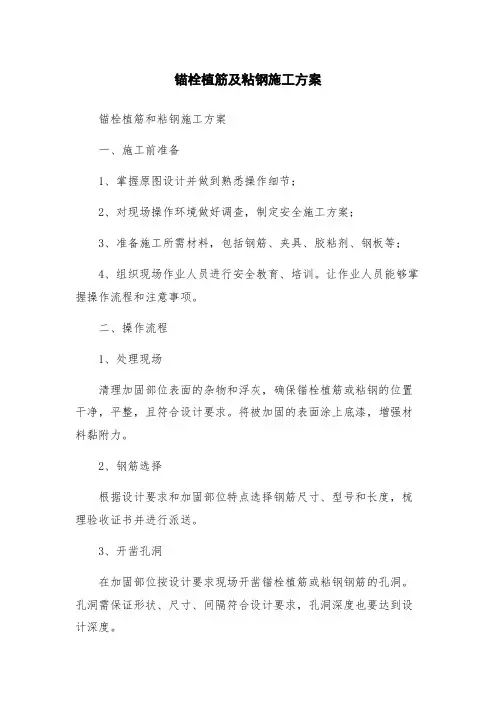 锚栓植筋及粘钢施工方案

锚栓植筋和粘钢施工方案

一、施工前准备

1、掌握原图设计并做到熟悉操作细节；

2、对现场操作环境做好调查，制定安全施工方案；

3、准备施工所需材料，包括钢筋、夹具、胶粘剂、钢板等；

4、组织现场作业人员进行安全教育、培训。让作业人员能够掌握操作流程和注意事项。

二、操作流程

1、处理现场

清理加固部位表面的杂物和浮灰，确保锚栓植筋或粘钢的位置干净，平整，且符合设计要求。将被加固的表面涂上底漆，增强材料黏附力。

2、钢筋选择

根据设计要求和加固部位特点选择钢筋尺寸、型号和长度，梳理验收证书并进行派送。

3、开凿孔洞

在加固部位按设计要求现场开凿锚栓植筋或粘钢钢筋的孔洞。孔洞需保证形状、尺寸、间隔符合设计要求，孔洞深度也要达到设计深度。